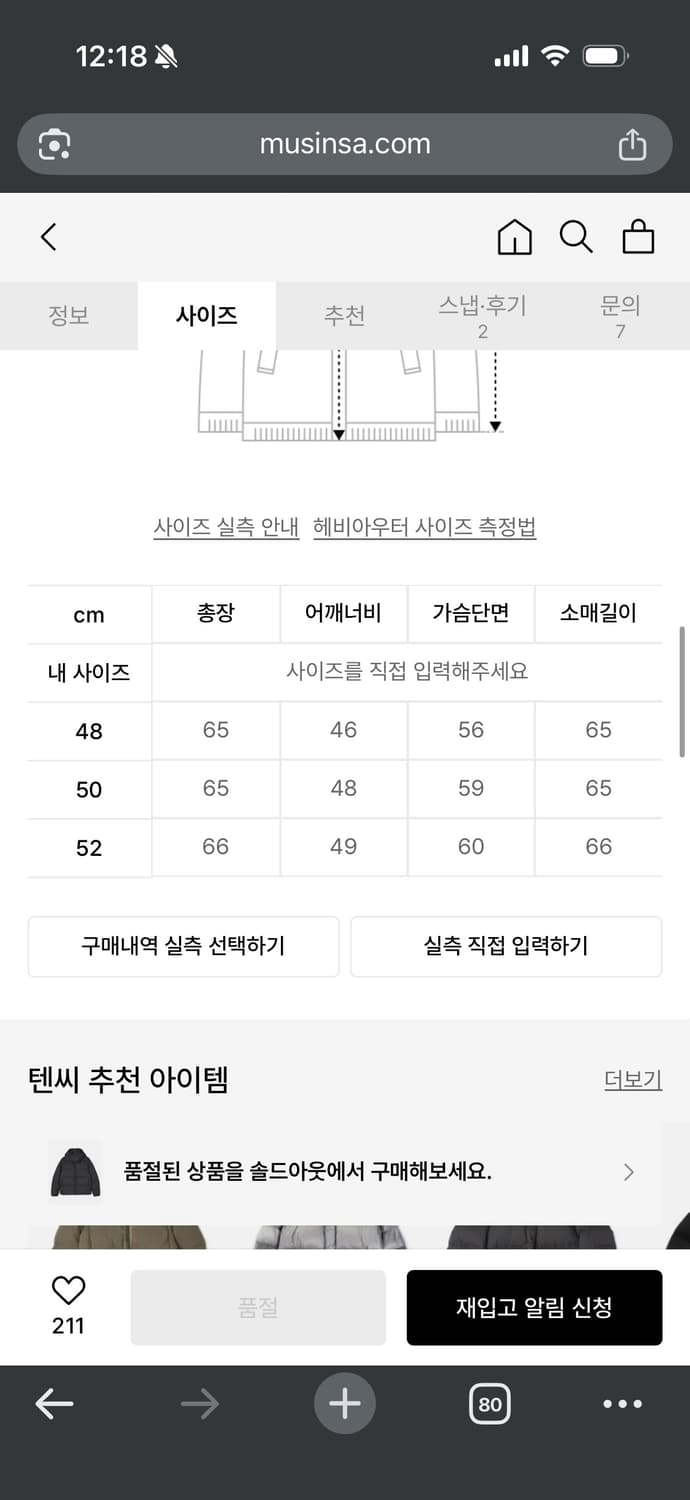 12:18

musinsa.com

정보 사이즈 추천 스냅·후기 2 문의 7

사이즈 실측 안내 헤비아우터 사이즈 측정법

| cm | 총장 | 어깨너비 | 가슴단면 | 소매길이 |
|---|---|---|---|---|
| 내 사이즈 | 사이즈를 직접 입력해주세요 | | | |
| 48 | 65 | 46 | 56 | 65 |
| 50 | 65 | 48 | 59 | 65 |
| 52 | 66 | 49 | 60 | 66 |

구매내역 실측 선택하기

실측 직접 입력하기

텐씨 추천 아이템

더보기

품절된 상품을 솔드아웃에서 구매해보세요.

211

품절

재입고 알림 신청

80